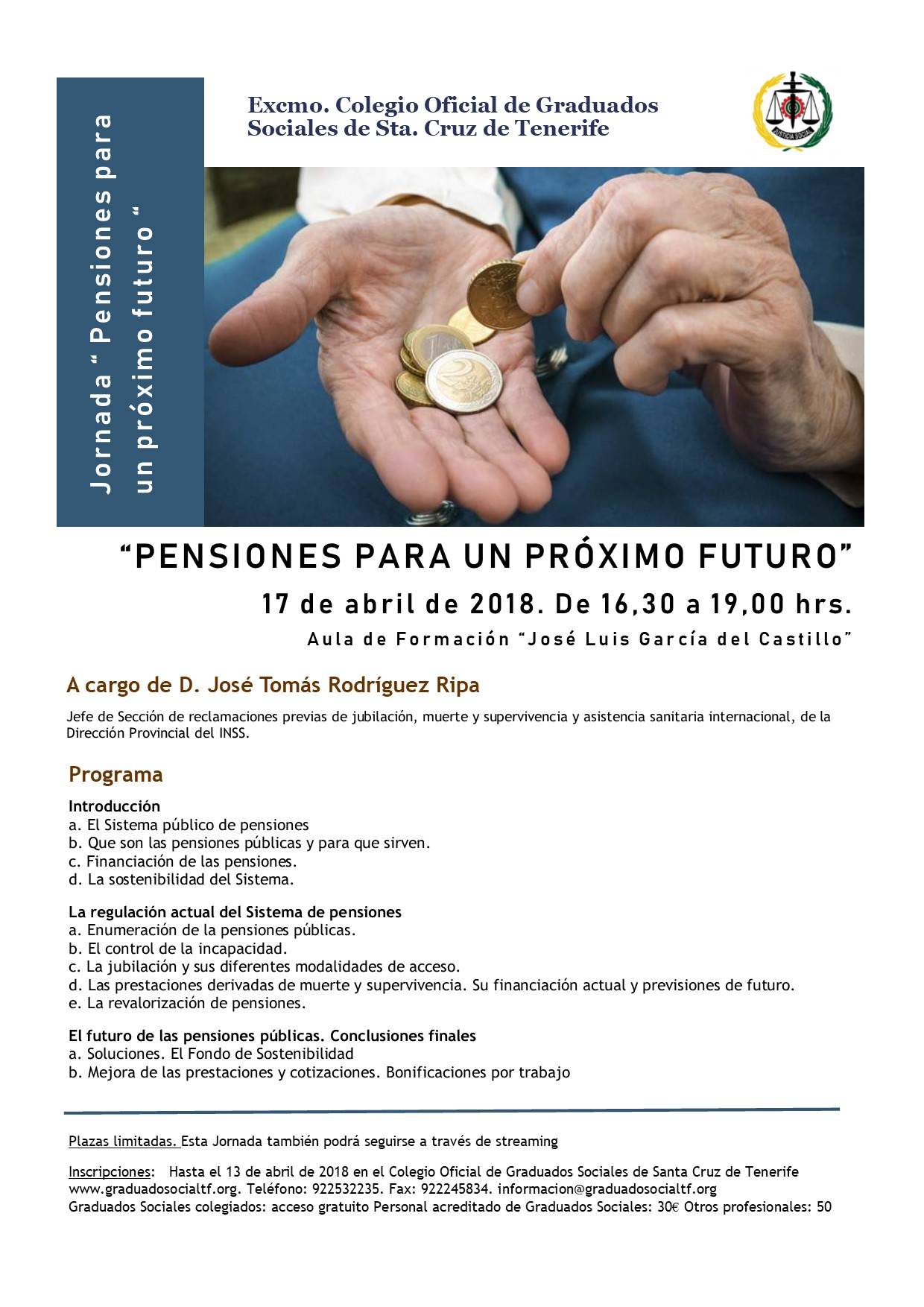 Jornada " Pensiones para un próximo futuro "

Excmo. Colegio Oficial de Graduados Sociales de Sta. Cruz de Tenerife

JUSTICIA SOCIAL

"PENSIONES PARA UN PRÓXIMO FUTURO"

17 de abril de 2018. De 16,30 a 19,00 hrs.

Aula de Formación "José Luis García del Castillo"

A cargo de D. José Tomás Rodríguez Ripa

Jefe de Sección de reclamaciones previas de jubilación, muerte y supervivencia y asistencia sanitaria internacional, de la Dirección Provincial del INSS.

Programa

Introducción
a. El Sistema público de pensiones
b. Que son las pensiones públicas y para que sirven.
c. Financiación de las pensiones.
d. La sostenibilidad del Sistema.

La regulación actual del Sistema de pensiones
a. Enumeración de la pensiones públicas.
b. El control de la incapacidad.
c. La jubilación y sus diferentes modalidades de acceso.
d. Las prestaciones derivadas de muerte y supervivencia. Su financiación actual y previsiones de futuro.
e. La revalorización de pensiones.

El futuro de las pensiones públicas. Conclusiones finales
a. Soluciones. El Fondo de Sostenibilidad
b. Mejora de las prestaciones y cotizaciones. Bonificaciones por trabajo

Plazas limitadas. Esta Jornada también podrá seguirse a través de streaming

Inscripciones: Hasta el 13 de abril de 2018 en el Colegio Oficial de Graduados Sociales de Santa Cruz de Tenerife www.graduadosocialtf.org. Teléfono: 922532235. Fax: 922245834. informacion@graduadosocialtf.org
Graduados Sociales colegiados: acceso gratuito Personal acreditado de Graduados Sociales: 30€ Otros profesionales: 50